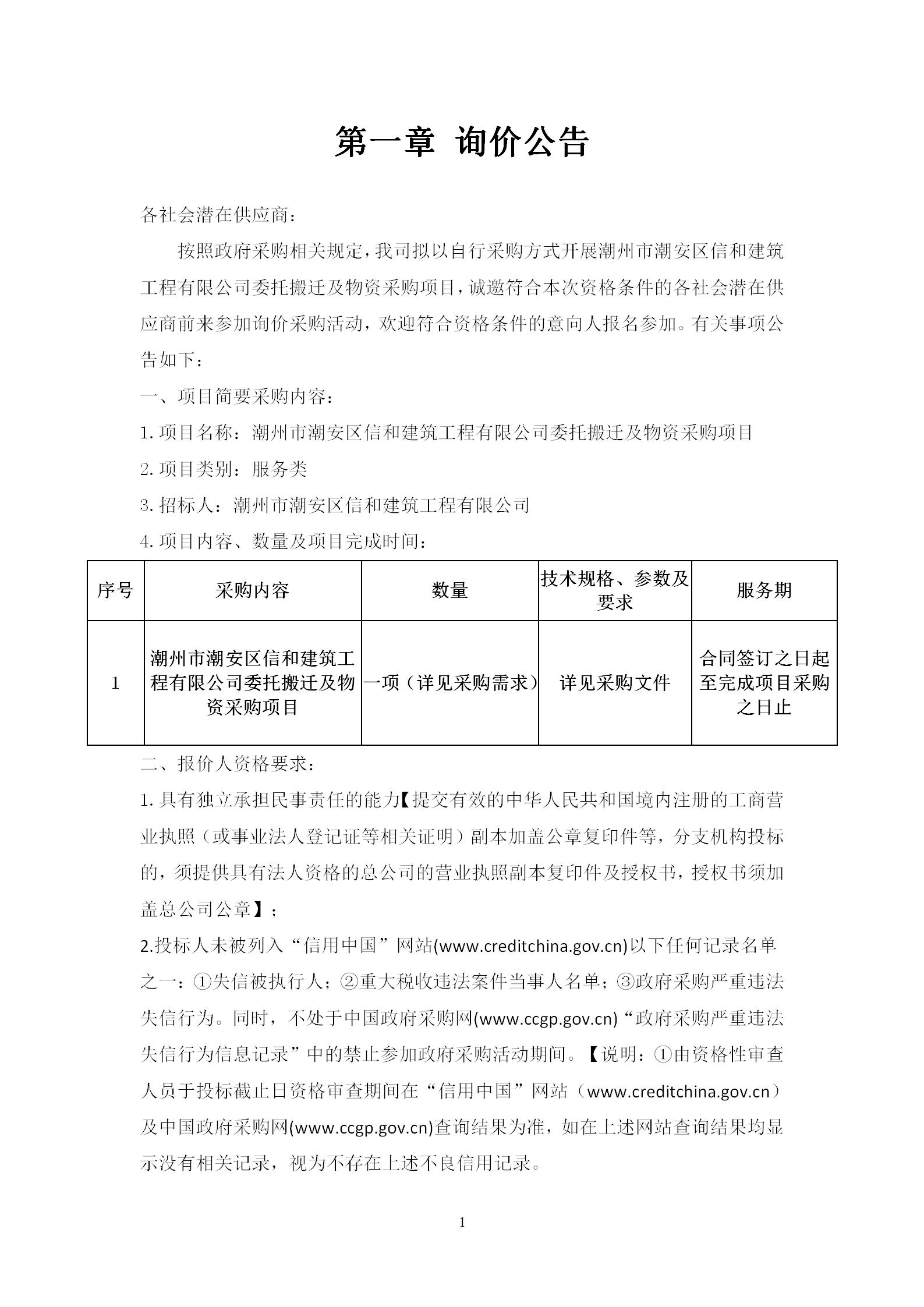 第一章 询价公告

各社会潜在供应商：

按照政府采购相关规定，我司拟以自行采购方式开展潮州市潮安区信和建筑工程有限公司委托搬迁及物资采购项目，诚邀符合本次资格条件的各社会潜在供应商前来参加询价采购活动，欢迎符合资格条件的意向人报名参加。有关事项公告如下：

一、项目简要采购内容：

1. 项目名称：潮州市潮安区信和建筑工程有限公司委托搬迁及物资采购项目

2. 项目类别：服务类

3. 招标人：潮州市潮安区信和建筑工程有限公司

4. 项目内容、数量及项目完成时间：

| 序号 | 采购内容 | 数量 | 技术规格、参数及要求 | 服务期 |
|---|---|---|---|---|
| 1 | 潮州市潮安区信和建筑工程有限公司委托搬迁及物资采购项目 | 一项（详见采购需求） | 详见采购文件 | 合同签订之日起至完成项目采购之日止 |

二、报价人资格要求：

1. 具有独立承担民事责任的能力【提交有效的中华人民共和国境内注册的工商营业执照（或事业法人登记证等相关证明）副本加盖公章复印件等，分支机构投标的，须提供具有法人资格的总公司的营业执照副本复印件及授权书，授权书须加盖总公司公章】；

2.投标人未被列入“信用中国”网站(www.creditchina.gov.cn)以下任何记录名单之一：①失信被执行人；②重大税收违法案件当事人名单；③政府采购严重违法失信行为。同时，不处于中国政府采购网(www.ccgp.gov.cn)“政府采购严重违法失信行为信息记录”中的禁止参加政府采购活动期间。【说明：①由资格性审查人员于投标截止日资格审查期间在“信用中国”网站（www.creditchina.gov.cn）及中国政府采购网(www.ccgp.gov.cn)查询结果为准，如在上述网站查询结果均显示没有相关记录，视为不存在上述不良信用记录。

1